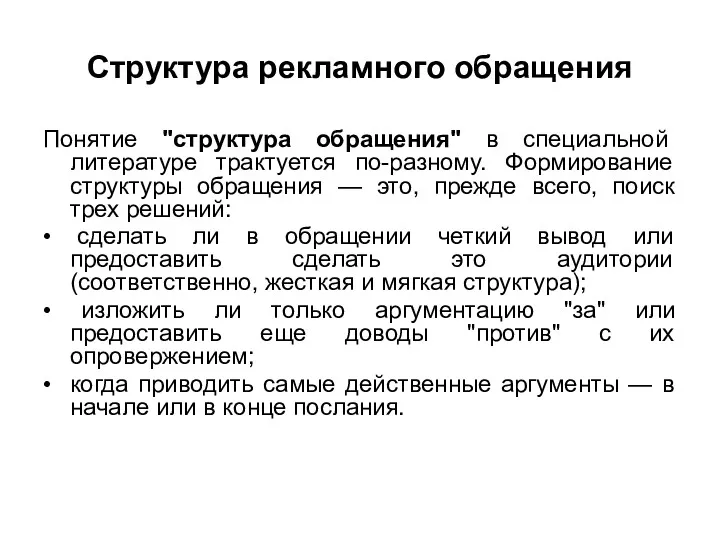 Структура рекламного обращения

Понятие "структура обращения" в специальной литературе трактуется по-разному. Формирование структуры обращения — это, прежде всего, поиск трех решений:

• сделать ли в обращении четкий вывод или предоставить сделать это аудитории (соответственно, жесткая и мягкая структура);
• изложить ли только аргументацию "за" или предоставить еще доводы "против" с их опровержением;
• когда приводить самые действенные аргументы — в начале или в конце послания.